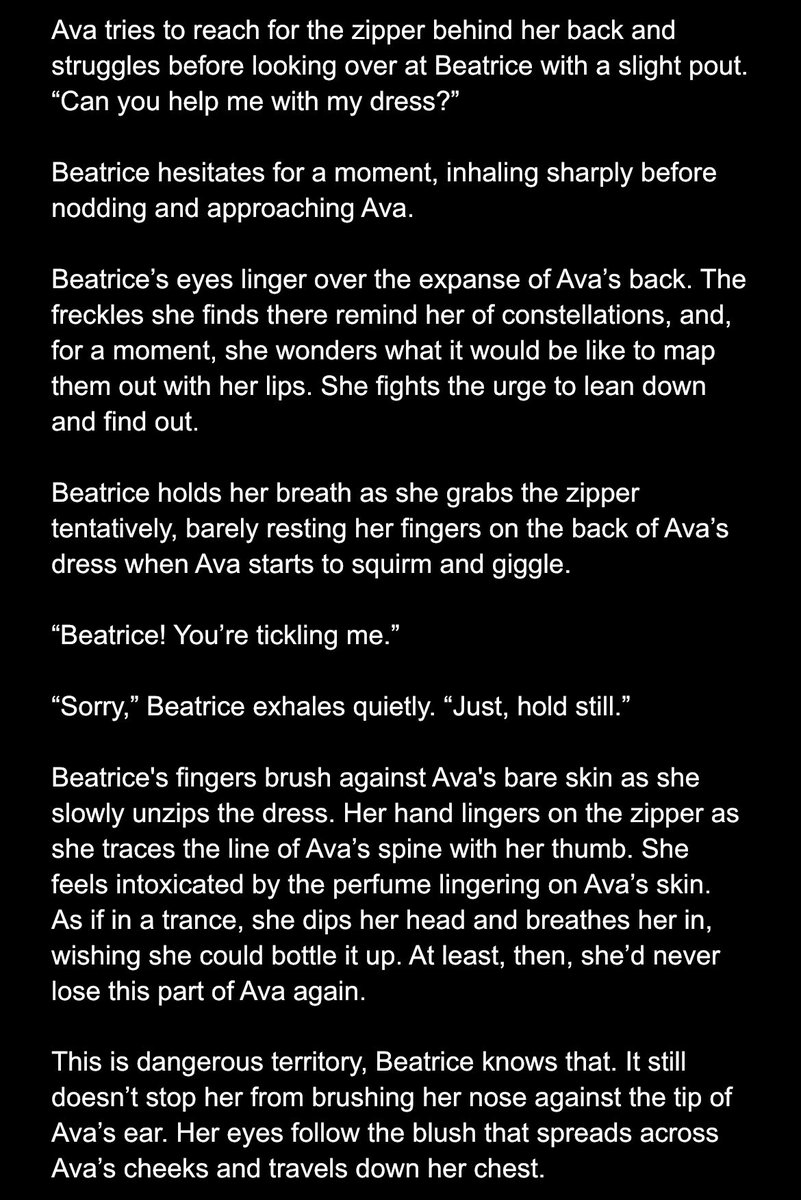 Ava tries to reach for the zipper behind her back and struggles before looking over at Beatrice with a slight pout. “Can you help me with my dress?”

Beatrice hesitates for a moment, inhaling sharply before nodding and approaching Ava.

Beatrice’s eyes linger over the expanse of Ava’s back. The freckles she finds there remind her of constellations, and, for a moment, she wonders what it would be like to map them out with her lips. She fights the urge to lean down and find out.

Beatrice holds her breath as she grabs the zipper tentatively, barely resting her fingers on the back of Ava’s dress when Ava starts to squirm and giggle.

“Beatrice! You’re tickling me.”

“Sorry,” Beatrice exhales quietly. “Just, hold still.”

Beatrice's fingers brush against Ava's bare skin as she slowly unzips the dress. Her hand lingers on the zipper as she traces the line of Ava’s spine with her thumb. She feels intoxicated by the perfume lingering on Ava’s skin. As if in a trance, she dips her head and breathes her in, wishing she could bottle it up. At least, then, she’d never lose this part of Ava again.

This is dangerous territory, Beatrice knows that. It still doesn’t stop her from brushing her nose against the tip of Ava’s ear. Her eyes follow the blush that spreads across Ava’s cheeks and travels down her chest.